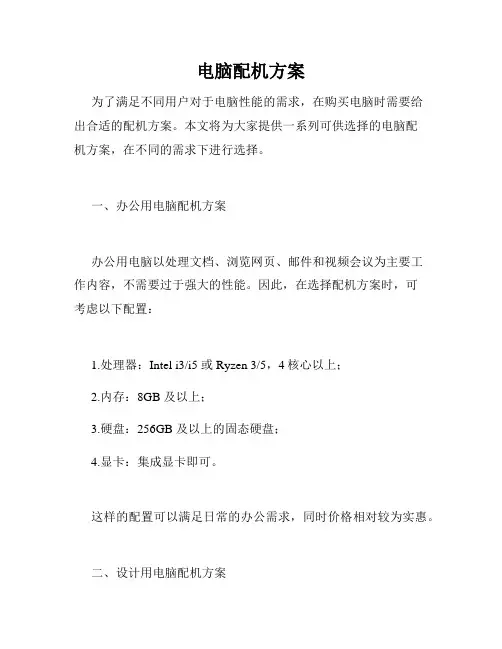 电脑配机方案

为了满足不同用户对于电脑性能的需求，在购买电脑时需要给出合适的配机方案。本文将为大家提供一系列可供选择的电脑配机方案，在不同的需求下进行选择。

一、办公用电脑配机方案

办公用电脑以处理文档、浏览网页、邮件和视频会议为主要工作内容，不需要过于强大的性能。因此，在选择配机方案时，可考虑以下配置：

1.处理器：Intel i3/i5 或 Ryzen 3/5，4 核心以上；

2.内存：8GB 及以上；

3.硬盘：256GB 及以上的固态硬盘；

4.显卡：集成显卡即可。

这样的配置可以满足日常的办公需求，同时价格相对较为实惠。

二、设计用电脑配机方案